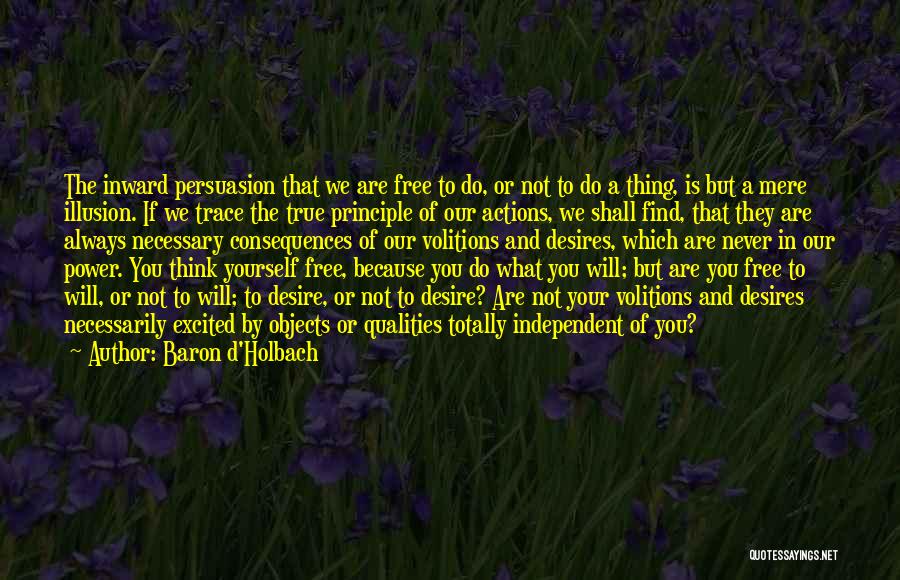 The inward persuasion that we are free to do, or not to do a thing, is but a mere illusion. If we trace the true principle of our actions, we shall find, that they are always necessary consequences of our volitions and desires, which are never in our power. You think yourself free, because you do what you will; but are you free to will, or not to will; to desire, or not to desire? Are not your volitions and desires necessarily excited by objects or qualities totally independent of you?

~ Author: Baron d'Holbach

QUOTESSAYINGS.NET